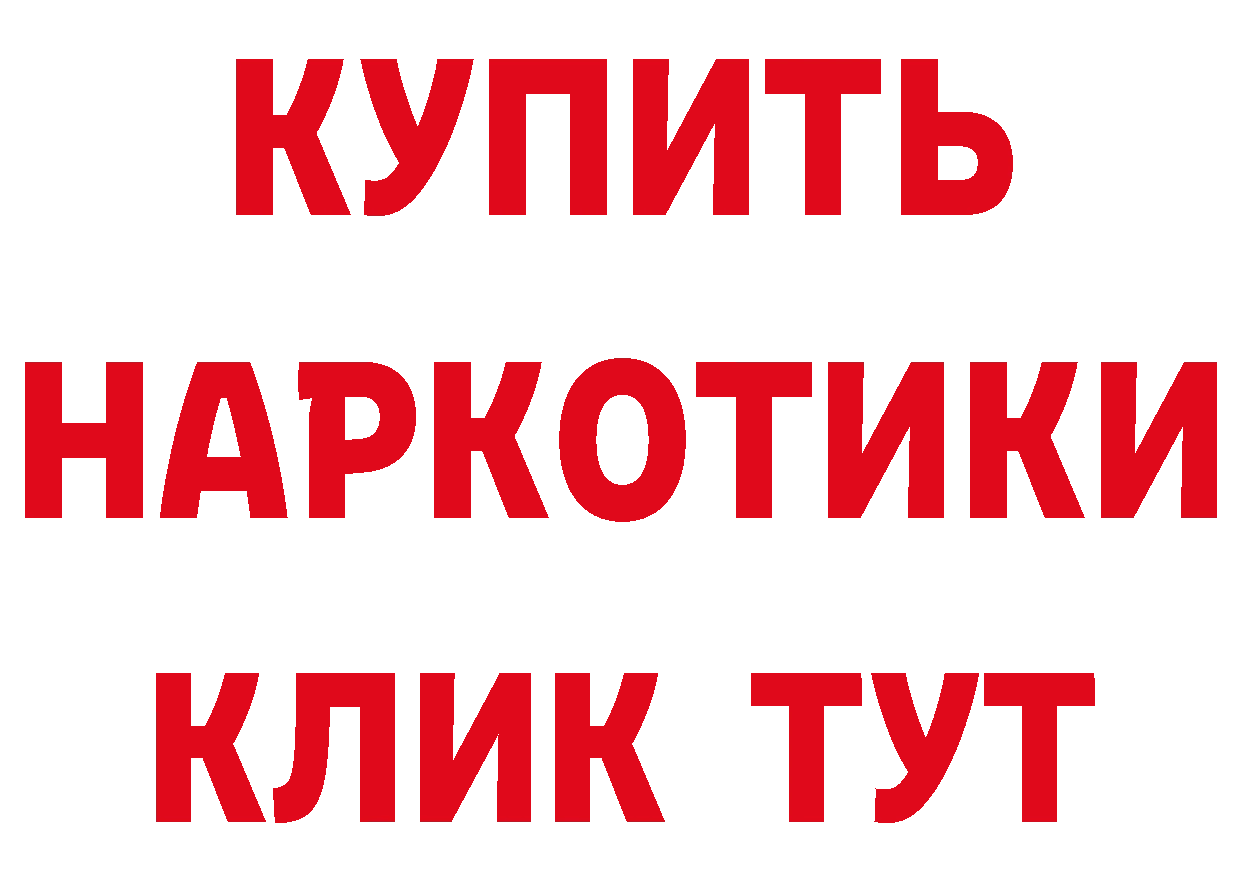 КУПИТЬ
НАРКОТИКИ
КЛИК ТУТ